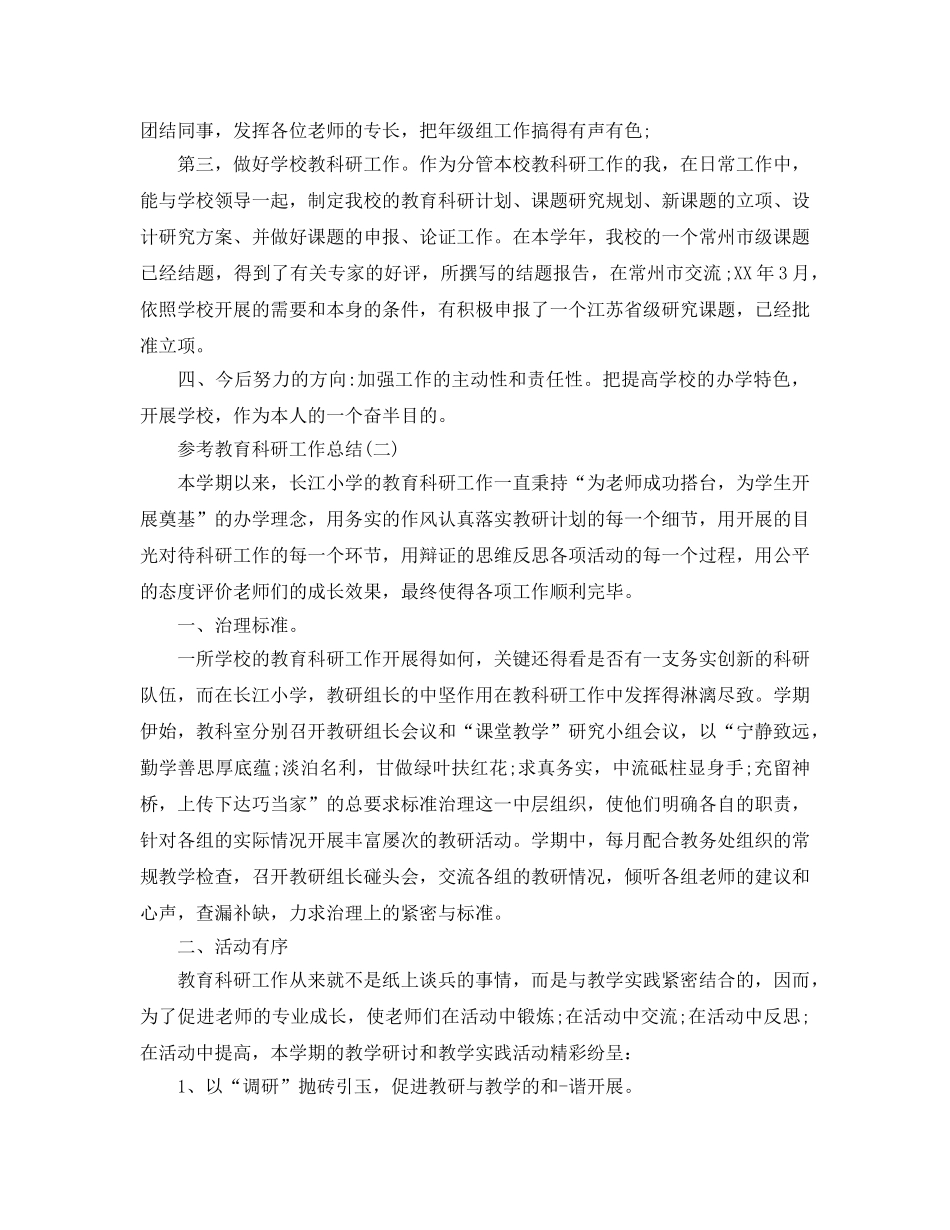 团结同事，发挥各位老师的专长，把年级组工作搞得有声有色;

第三，做好学校教科研工作。作为分管本校教科研工作的我，在日常工作中，能与学校领导一起，制定我校的教育科研计划、课题研究规划、新课题的立项、设计研究方案、并做好课题的申报、论证工作。在本学年，我校的一个常州市级课题已经结题，得到了有关专家的好评，所撰写的结题报告，在常州市交流;XX年3月，依照学校开展的需要和本身的条件，有积极申报了一个江苏省级研究课题，已经批准立项。

四、今后努力的方向:加强工作的主动性和责任性。把提高学校的办学特色，开展学校，作为本人的一个奋半目的。

参考教育科研工作总结(二)

本学期以来，长江小学的教育科研工作一直秉持“为老师成功搭台，为学生开展奠基”的办学理念，用务实的作风认真落实教研计划的每一个细节，用开展的目光对待科研工作的每一个环节，用辩证的思维反思各项活动的每一个过程，用公平的态度评价老师们的成长效果，最终使得各项工作顺利完毕。

一、治理标准。

一所学校的教育科研工作开展得如何，关键还得看是否有一支务实创新的科研队伍，而在长江小学，教研组长的中坚作用在教科研工作中发挥得淋漓尽致。学期伊始，教科室分别召开教研组长会议和“课堂教学”研究小组会议，以“宁静致远，勤学善思厚底蕴;淡泊名利，甘做绿叶扶红花;求真务实，中流砥柱显身手;充留神桥，上传下达巧当家”的总要求标准治理这一中层组织，使他们明确各自的职责，针对各组的实际情况开展丰富屡次的教研活动。学期中，每月配合教务处组织的常规教学检查，召开教研组长碰头会，交流各组的教研情况，倾听各组老师的建议和心声，查漏补缺，力求治理上的紧密与标准。

二、活动有序

教育科研工作从来就不是纸上谈兵的事情，而是与教学实践紧密结合的，因而，为了促进老师的专业成长，使老师们在活动中锻炼;在活动中交流;在活动中反思;在活动中提高，本学期的教学研讨和教学实践活动精彩纷呈：

1、以“调研”抛砖引玉，促进教研与教学的和-谐开展。